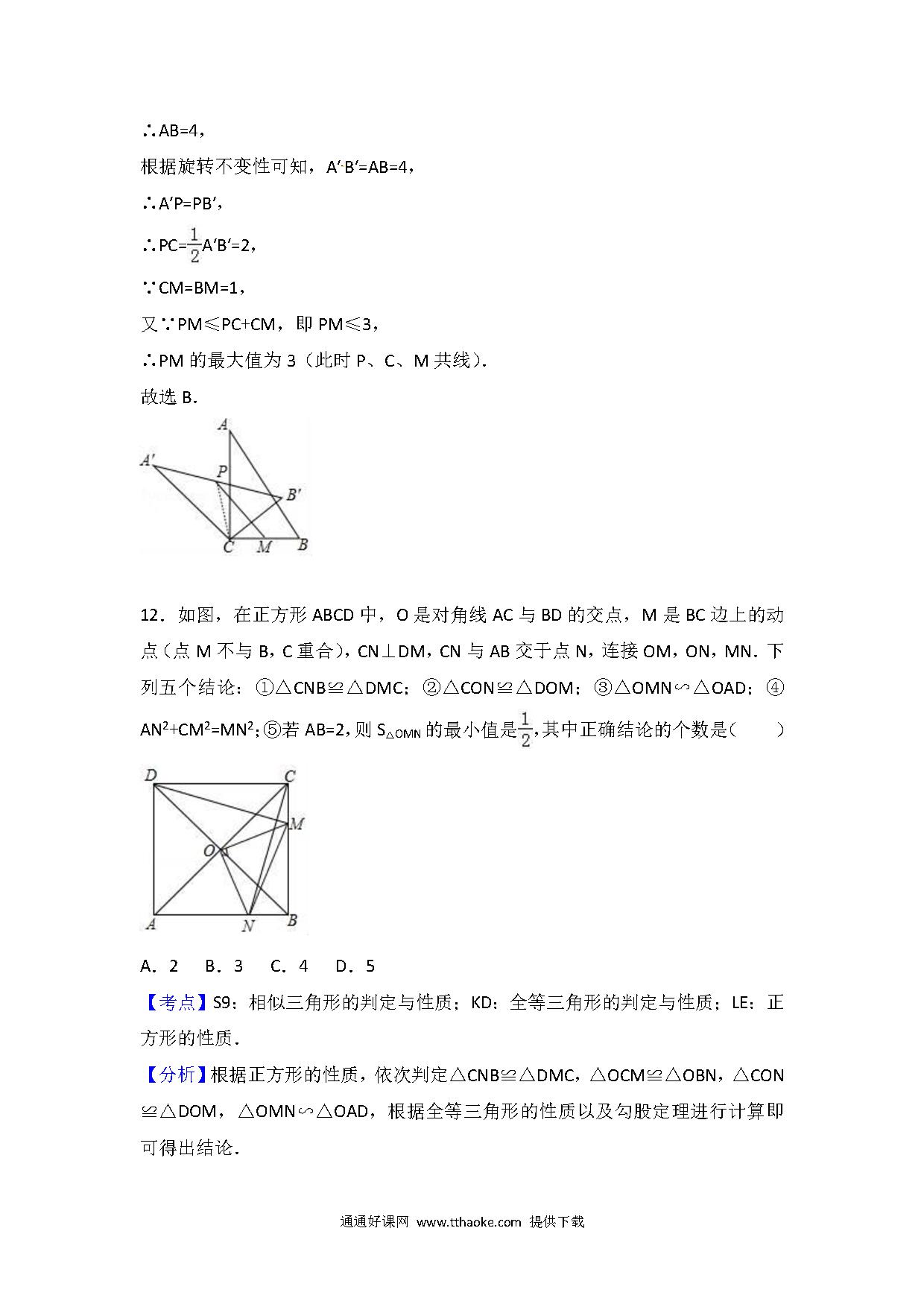 ∴AB=4，

根据旋转不变性可知，A′B′=AB=4，

∴A′P=PB′，

∴PC=$\frac{1}{2}$A′B′=2，

∵CM=BM=1，

又∵PM≤PC+CM，即 PM≤3，

∴PM 的最大值为 3（此时 P、C、M 共线）.

故选 B.

A
A′
P
B′
C M B

12．如图，在正方形 ABCD 中，O 是对角线 AC 与 BD 的交点，M 是 BC 边上的动点（点 M 不与 B，C 重合），CN⊥DM，CN 与 AB 交于点 N，连接 OM，ON，MN．下列五个结论：①△CNB≌△DMC；②△CON≌△DOM；③△OMN∽△OAD；④$AN^2+CM^2=MN^2$；⑤若 AB=2，则 $S_{△OMN}$ 的最小值是$\frac{1}{2}$，其中正确结论的个数是（　　）

D C
M
O
A N B

A．2　B．3　C．4　D．5

【考点】S9：相似三角形的判定与性质；KD：全等三角形的判定与性质；LE：正方形的性质．

【分析】根据正方形的性质，依次判定△CNB≌△DMC，△OCM≌△OBN，△CON≌△DOM，△OMN∽△OAD，根据全等三角形的性质以及勾股定理进行计算即可得出结论．

通通好课网 www.tthaoke.com 提供下载